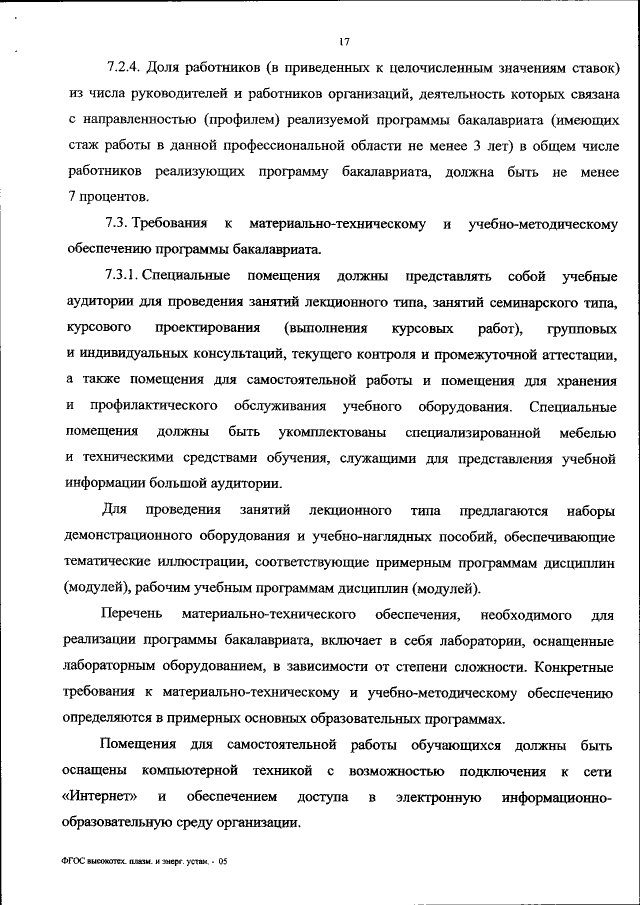 17

7.2.4. Доля работников (в приведенных к целочисленным значениям ставок) из числа руководителей и работников организаций, деятельность которых связана с направленностью (профилем) реализуемой программы бакалавриата (имеющих стаж работы в данной профессиональной области не менее 3 лет) в общем числе работников реализующих программу бакалавриата, должна быть не менее 7 процентов.

7.3. Требования к материально-техническому и учебно-методическому обеспечению программы бакалавриата.

7.3.1. Специальные помещения должны представлять собой учебные аудитории для проведения занятий лекционного типа, занятий семинарского типа, курсового проектирования (выполнения курсовых работ), групповых и индивидуальных консультаций, текущего контроля и промежуточной аттестации, а также помещения для самостоятельной работы и помещения для хранения и профилактического обслуживания учебного оборудования. Специальные помещения должны быть укомплектованы специализированной мебелью и техническими средствами обучения, служащими для представления учебной информации большой аудитории.

Для проведения занятий лекционного типа предлагаются наборы демонстрационного оборудования и учебно-наглядных пособий, обеспечивающие тематические иллюстрации, соответствующие примерным программам дисциплин (модулей), рабочим учебным программам дисциплин (модулей).

Перечень материально-технического обеспечения, необходимого для реализации программы бакалавриата, включает в себя лаборатории, оснащенные лабораторным оборудованием, в зависимости от степени сложности. Конкретные требования к материально-техническому и учебно-методическому обеспечению определяются в примерных основных образовательных программах.

Помещения для самостоятельной работы обучающихся должны быть оснащены компьютерной техникой с возможностью подключения к сети «Интернет» и обеспечением доступа в электронную информационно-образовательную среду организации.

ФГОС высокотех. плазм. и энерг. устан. - 05